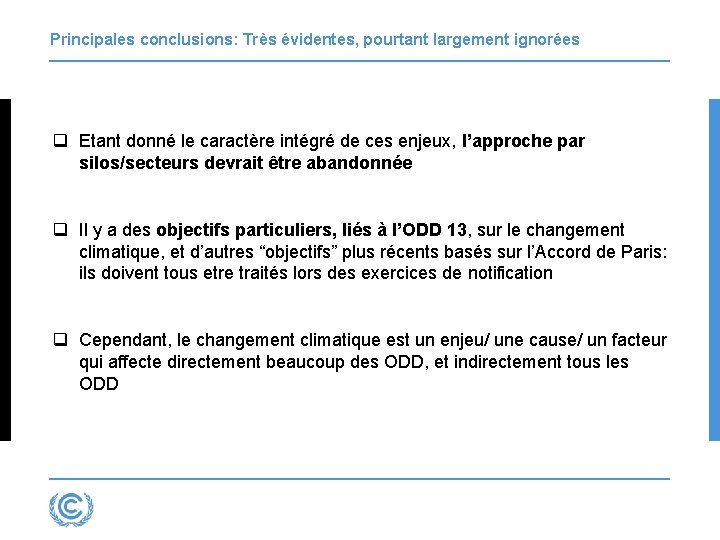 Principales conclusions: Très évidentes, pourtant largement ignorées

❑ Etant donné le caractère intégré de ces enjeux, l'approche par silos/secteurs devrait être abandonnée

❑ Il y a des objectifs particuliers, liés à l'ODD 13, sur le changement climatique, et d'autres "objectifs" plus récents basés sur l'Accord de Paris: ils doivent tous etre traités lors des exercices de notification

❑ Cependant, le changement climatique est un enjeu/ une cause/ un facteur qui affecte directement beaucoup des ODD, et indirectement tous les ODD